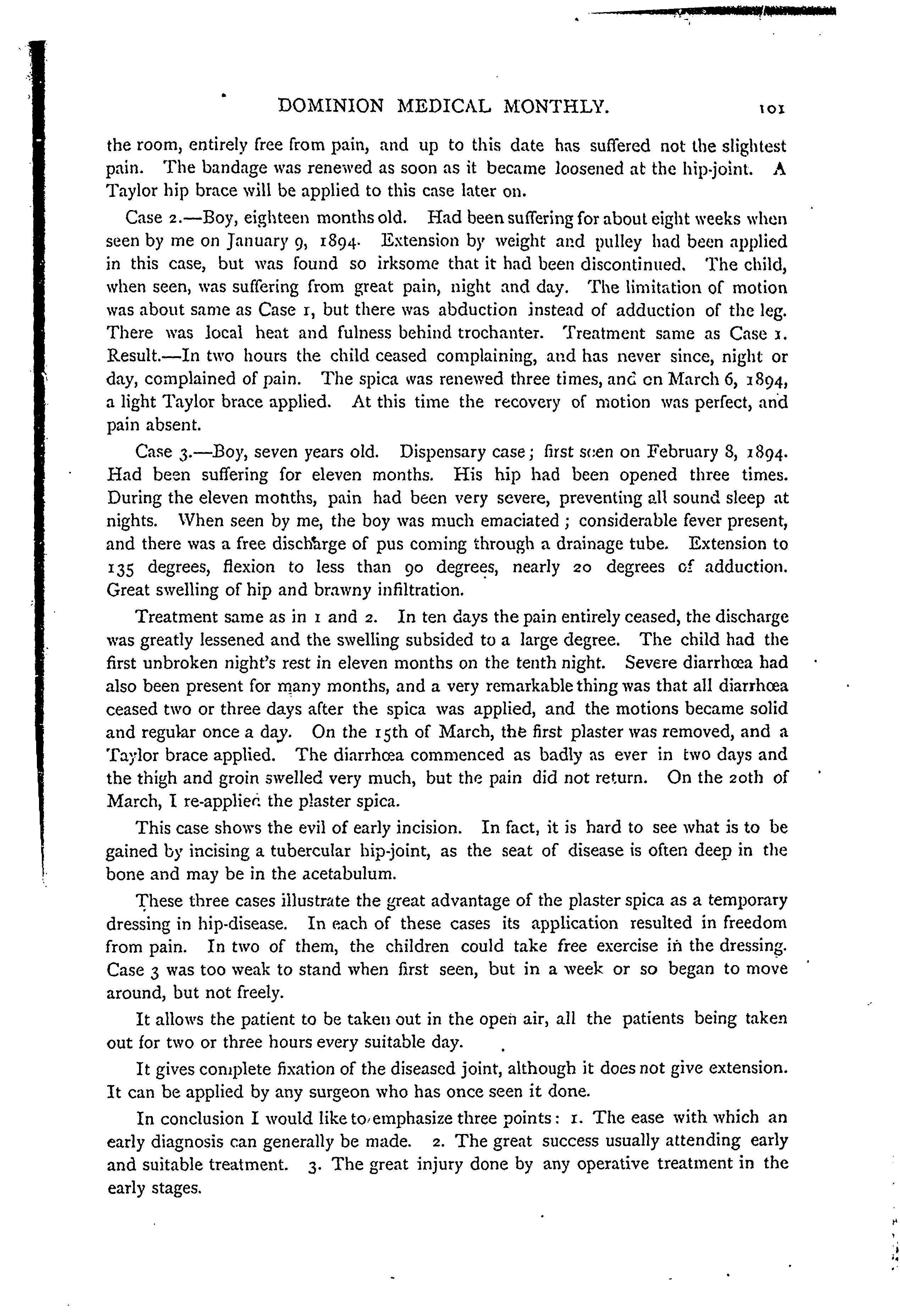 DOMINION MEDICAL MONTHLY. 101

the room, entirely free from pain, and up to this date has suffered not the slightest pain. The bandage was renewed as soon as it became loosened at the hip-joint. A Taylor hip brace will be applied to this case later on.

Case 2.—Boy, eighteen months old. Had been suffering for about eight weeks when seen by me on January 9, 1894. Extension by weight and pulley had been applied in this case, but was found so irksome that it had been discontinued. The child, when seen, was suffering from great pain, night and day. The limitation of motion was about same as Case 1, but there was abduction instead of adduction of the leg. There was local heat and fulness behind trochanter. Treatment same as Case 1. Result.—In two hours the child ceased complaining, and has never since, night or day, complained of pain. The spica was renewed three times, and on March 6, 1894, a light Taylor brace applied. At this time the recovery of motion was perfect, and pain absent.

Case 3.—Boy, seven years old. Dispensary case; first seen on February 8, 1894. Had been suffering for eleven months. His hip had been opened three times. During the eleven months, pain had been very severe, preventing all sound sleep at nights. When seen by me, the boy was much emaciated; considerable fever present, and there was a free discharge of pus coming through a drainage tube. Extension to 135 degrees, flexion to less than 90 degrees, nearly 20 degrees of adduction. Great swelling of hip and brawny infiltration.

Treatment same as in 1 and 2. In ten days the pain entirely ceased, the discharge was greatly lessened and the swelling subsided to a large degree. The child had the first unbroken night's rest in eleven months on the tenth night. Severe diarrhœa had also been present for many months, and a very remarkable thing was that all diarrhœa ceased two or three days after the spica was applied, and the motions became solid and regular once a day. On the 15th of March, the first plaster was removed, and a Taylor brace applied. The diarrhœa commenced as badly as ever in two days and the thigh and groin swelled very much, but the pain did not return. On the 20th of March, I re-applied the plaster spica.

This case shows the evil of early incision. In fact, it is hard to see what is to be gained by incising a tubercular hip-joint, as the seat of disease is often deep in the bone and may be in the acetabulum.

These three cases illustrate the great advantage of the plaster spica as a temporary dressing in hip-disease. In each of these cases its application resulted in freedom from pain. In two of them, the children could take free exercise in the dressing. Case 3 was too weak to stand when first seen, but in a week or so began to move around, but not freely.

It allows the patient to be taken out in the open air, all the patients being taken out for two or three hours every suitable day.

It gives complete fixation of the diseased joint, although it does not give extension. It can be applied by any surgeon who has once seen it done.

In conclusion I would like to emphasize three points: 1. The ease with which an early diagnosis can generally be made. 2. The great success usually attending early and suitable treatment. 3. The great injury done by any operative treatment in the early stages.